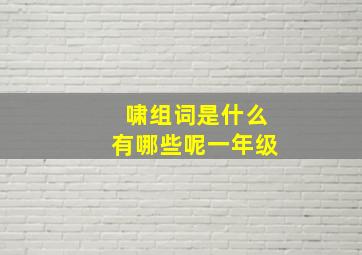 啸组词是什么
有哪些呢一年级